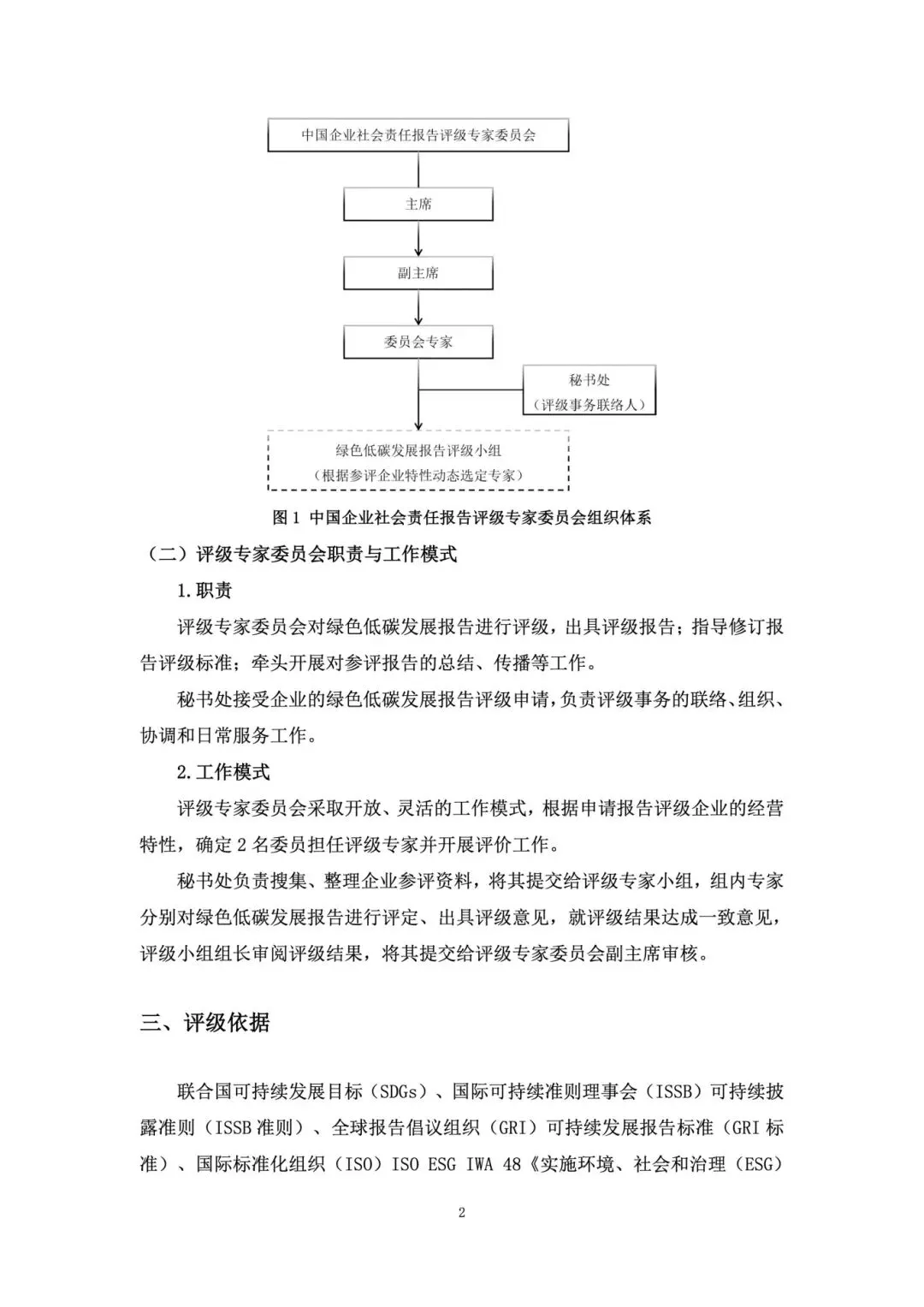 中国企业社会责任报告评级专家委员会

主席

副主席

委员会专家

秘书处
（评级事务联络人）

绿色低碳发展报告评级小组
（根据参评企业特性动态选定专家）

图1 中国企业社会责任报告评级专家委员会组织体系

（二）评级专家委员会职责与工作模式

1.职责

评级专家委员会对绿色低碳发展报告进行评级，出具评级报告；指导修订报告评级标准；牵头开展对参评报告的总结、传播等工作。

秘书处接受企业的绿色低碳发展报告评级申请，负责评级事务的联络、组织、协调和日常服务工作。

2.工作模式

评级专家委员会采取开放、灵活的工作模式，根据申请报告评级企业的经营特性，确定2名委员担任评级专家并开展评价工作。

秘书处负责搜集、整理企业参评资料，将其提交给评级专家小组，组内专家分别对绿色低碳发展报告进行评定、出具评级意见，就评级结果达成一致意见，评级小组组长审阅评级结果，将其提交给评级专家委员会副主席审核。

三、评级依据

联合国可持续发展目标（SDGs）、国际可持续准则理事会（ISSB）可持续披露准则（ISSB准则）、全球报告倡议组织（GRI）可持续发展报告标准（GRI标准）、国际标准化组织（ISO）ISO ESG IWA 48《实施环境、社会和治理（ESG）

2